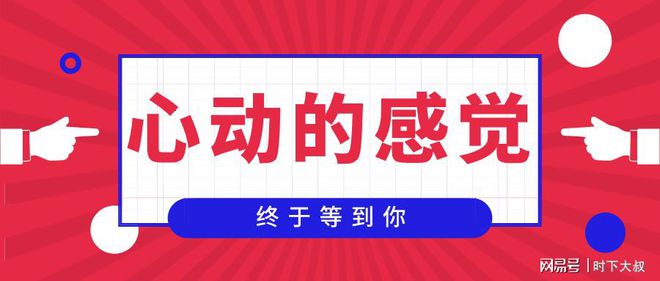 心动的感觉

终于等到你

网易号 | 时下大叔